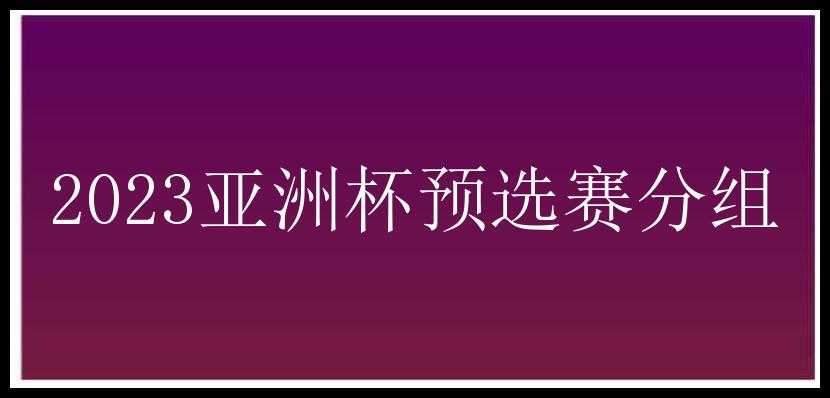 2023亚洲杯预选赛分组